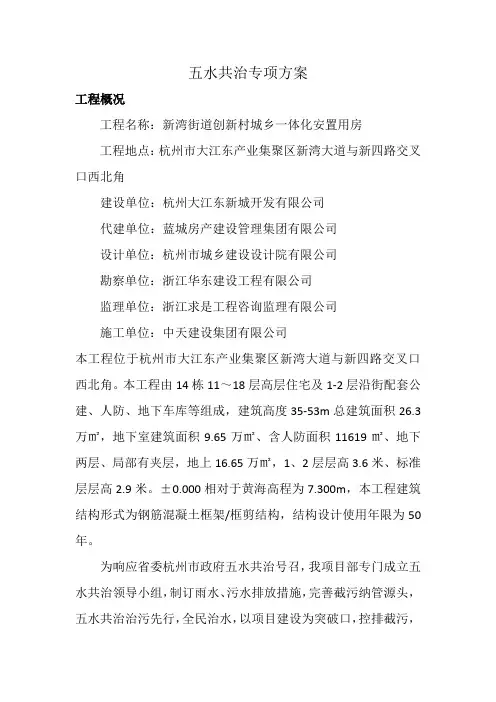 五水共治专项方案

工程概况

工程名称：新湾街道创新村城乡一体化安置用房

工程地点：杭州市大江东产业集聚区新湾大道与新四路交叉口西北角

建设单位：杭州大江东新城开发有限公司

代建单位：蓝城房产建设管理集团有限公司

设计单位：杭州市城乡建设设计院有限公司

勘察单位：浙江华东建设工程有限公司

监理单位：浙江求是工程咨询监理有限公司

施工单位：中天建设集团有限公司

本工程位于杭州市大江东产业集聚区新湾大道与新四路交叉口西北角。本工程由 14 栋 11～18 层高层住宅及 1-2 层沿街配套公建、人防、地下车库等组成，建筑高度 35-53m 总建筑面积 26.3 万㎡，地下室建筑面积 9.65 万㎡、含人防面积 11619 ㎡、地下两层、局部有夹层，地上 16.65 万㎡，1、2 层层高 3.6 米、标准层层高 2.9 米。±0.000 相对于黄海高程为 7.300m，本工程建筑结构形式为钢筋混凝土框架/框剪结构，结构设计使用年限为 50 年。

为响应省委杭州市政府五水共治号召，我项目部专门成立五水共治领导小组，制订雨水、污水排放措施，完善截污纳管源头，五水共治治污先行，全民治水，以项目建设为突破口，控排截污，